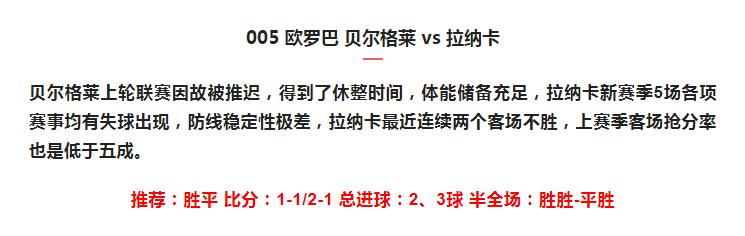 005 欧罗巴 贝尔格莱 vs 拉纳卡

贝尔格莱上轮联赛因故被推迟，得到了休整时间，体能储备充足，拉纳卡新赛季5场各项赛事均有失球出现，防线稳定性极差，拉纳卡最近连续两个客场不胜，上赛季客场抢分率也是低于五成。

推荐：胜平 比分：1-1/2-1 总进球：2、3球 半全场：胜胜-平胜